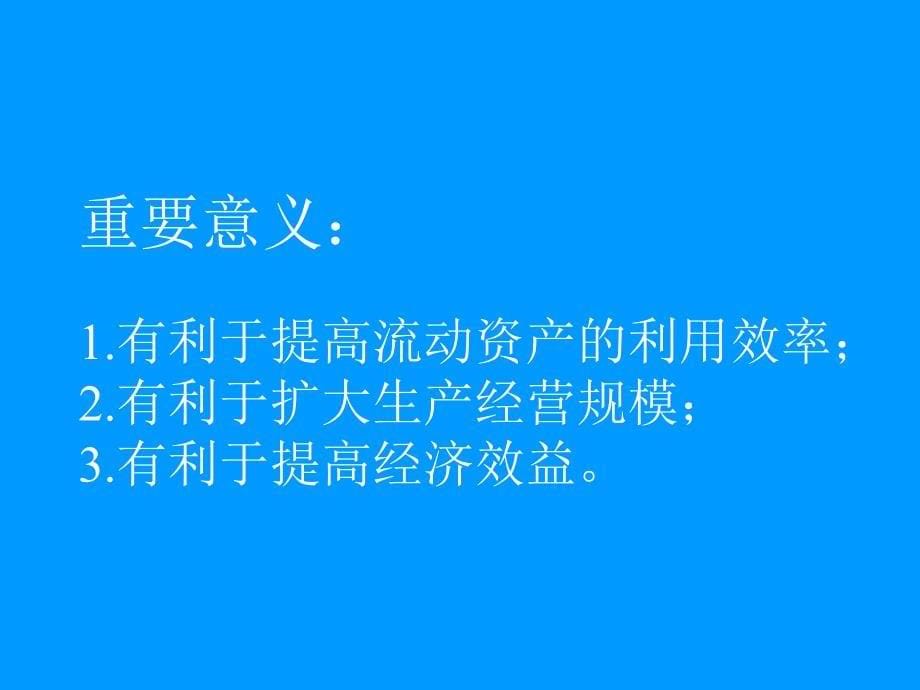 重要意义：

1.有利于提高流动资产的利用效率；
2.有利于扩大生产经营规模；
3.有利于提高经济效益。